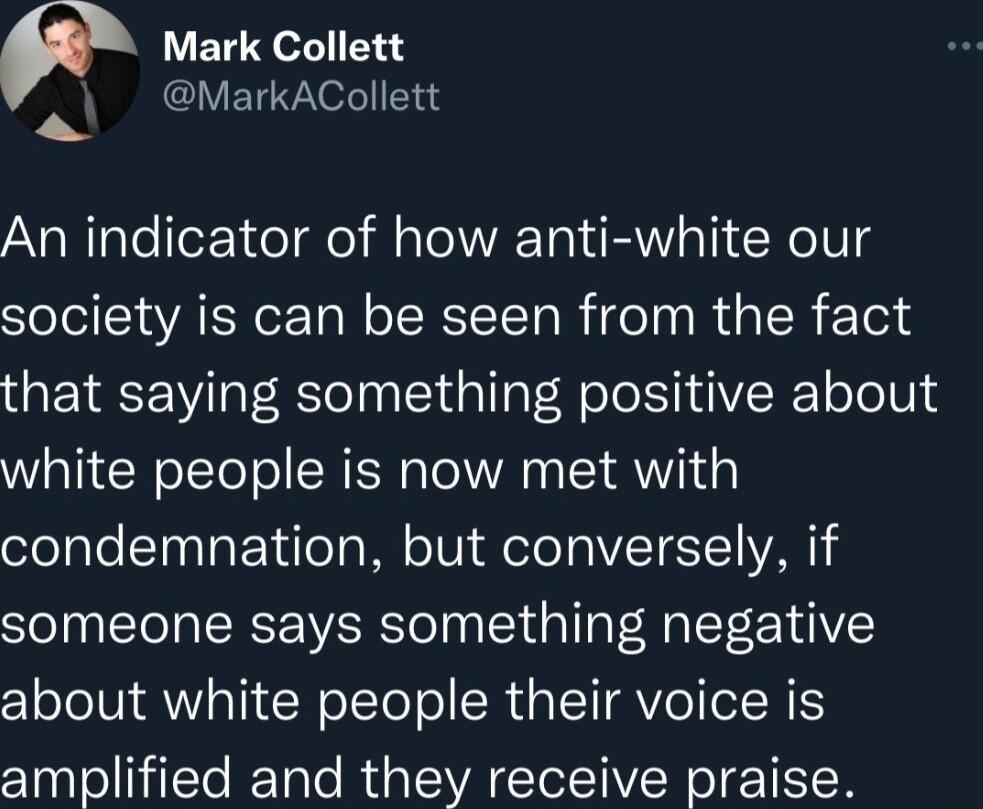 Mark Collett
@MarkACollett

An indicator of how anti-white our society is can be seen from the fact that saying something positive about white people is now met with condemnation, but conversely, if someone says something negative about white people their voice is amplified and they receive praise.